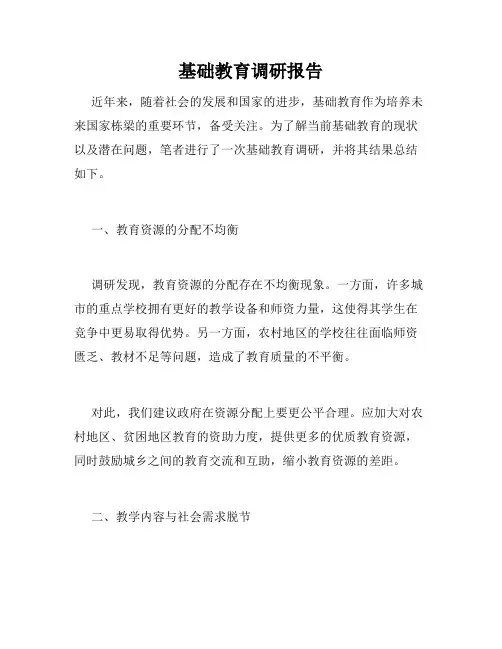 基础教育调研报告

近年来，随着社会的发展和国家的进步，基础教育作为培养未来国家栋梁的重要环节，备受关注。为了解当前基础教育的现状以及潜在问题，笔者进行了一次基础教育调研，并将其结果总结如下。

一、教育资源的分配不均衡

调研发现，教育资源的分配存在不均衡现象。一方面，许多城市的重点学校拥有更好的教学设备和师资力量，这使得其学生在竞争中更易取得优势。另一方面，农村地区的学校往往面临师资匮乏、教材不足等问题，造成了教育质量的不平衡。

对此，我们建议政府在资源分配上要更公平合理。应加大对农村地区、贫困地区教育的资助力度，提供更多的优质教育资源，同时鼓励城乡之间的教育交流和互助，缩小教育资源的差距。

二、教学内容与社会需求脱节